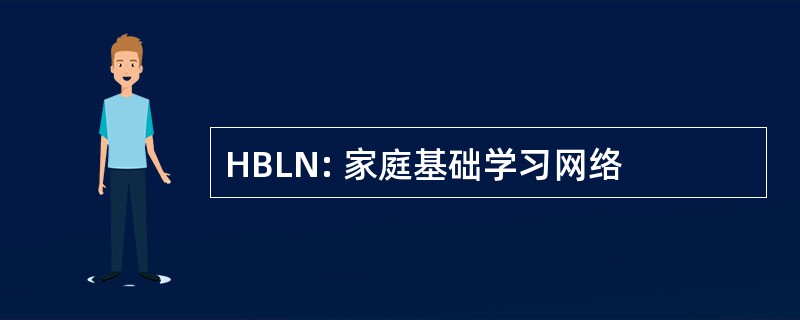 HBLN: 家庭基础学习网络